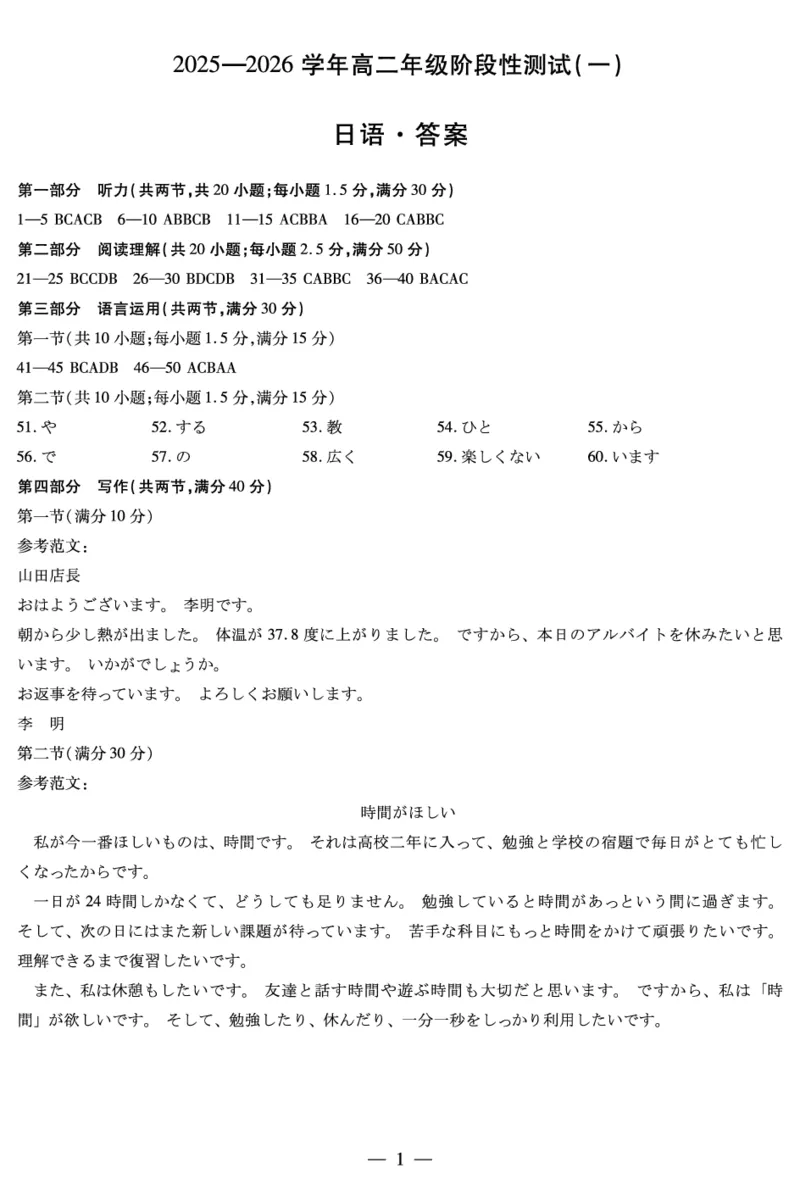 2025—2026 学年高二年级阶段性测试(一)

日语・答案

第一部分 听力(共两节,共 20 小题;每小题 1.5 分,满分 30 分)

1—5 BCACB 6—10 ABBCB 11—15 ACBBA 16—20 CABBC

第二部分 阅读理解(共 20 小题;每小题 2.5 分,满分 50 分)

21—25 BCCDB 26—30 BDCDB 31—35 CABBC 36—40 BACAC

第三部分 语言运用(共两节,满分 30 分)

第一节(共 10 小题;每小题 1.5 分,满分 15 分)

41—45 BCADB 46—50 ACBAA

第二节(共 10 小题;每小题 1.5 分,满分 15 分)

51. や 52. する 53. 教 54. ひと 55. から

56. で 57. の 58. 広く 59. 楽しくない 60. います

第四部分 写作(共两节,满分 40 分)

第一节(满分 10 分)

参考范文:

山田店長

おはようございます。 李明です。

朝から少し熱が出ました。 体温が 37.8 度に上がりました。 ですから、本日のアルバイトを休みたいと思います。 いかがでしょうか。

お返事を待っています。 よろしくお願いします。

李 明

第二节(满分 30 分)

参考范文:

時間がほしい

私が今一番ほしいものは、時間です。 それは高校二年に入って、勉強と学校の宿題で毎日がとても忙しくなったからです。

一日が 24 時間しかなくて、どうしても足りません。 勉強していると時間があっという間に過ぎます。 そして、次の日にはまた新しい課題が待っています。 苦手な科目にもっと時間をかけて頑張りたいです。 理解できるまで復習したいです。

また、私は休憩もしたいです。 友達と話す時間や遊ぶ時間も大切だと思います。 ですから、私は「時間」が欲しいです。 そして、勉強したり、休んだり、一分一秒をしっかり利用したいです。

— 1 —